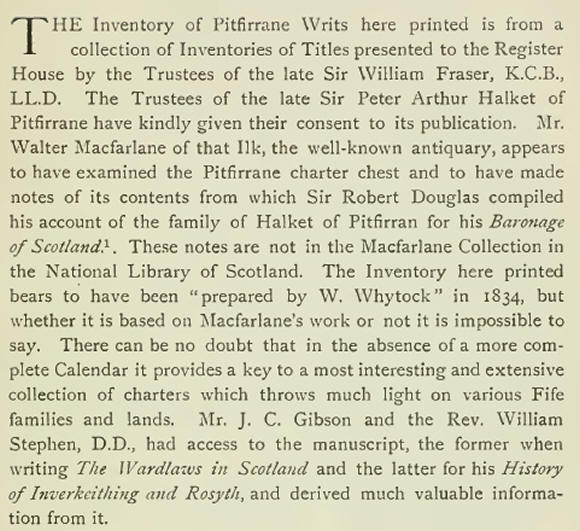 THE Inventory of Pitfirrane Writs here printed is from a collection of Inventories of Titles presented to the Register House by the Trustees of the late Sir William Fraser, K.C.B., LL.D. The Trustees of the late Sir Peter Arthur Halket of Pitfirrane have kindly given their consent to its publication. Mr. Walter Macfarlane of that Ilk, the well-known antiquary, appears to have examined the Pitfirrane charter chest and to have made notes of its contents from which Sir Robert Douglas compiled his account of the family of Halket of Pitfirran for his Baronage of Scotland.$^1$. These notes are not in the Macfarlane Collection in the National Library of Scotland. The Inventory here printed bears to have been "prepared by W. Whytock" in 1834, but whether it is based on Macfarlane's work or not it is impossible to say. There can be no doubt that in the absence of a more complete Calendar it provides a key to a most interesting and extensive collection of charters which throws much light on various Fife families and lands. Mr. J. C. Gibson and the Rev. William Stephen, D.D., had access to the manuscript, the former when writing The Wardlaws in Scotland and the latter for his History of Inverkeithing and Rosyth, and derived much valuable information from it.